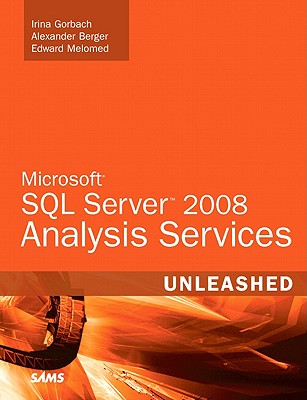 Irina Gorbach
Alexander Berger
Edward Melomed

Microsoft®
SQL Server™ 2008
Analysis Services

UNLEASHED

SAMS